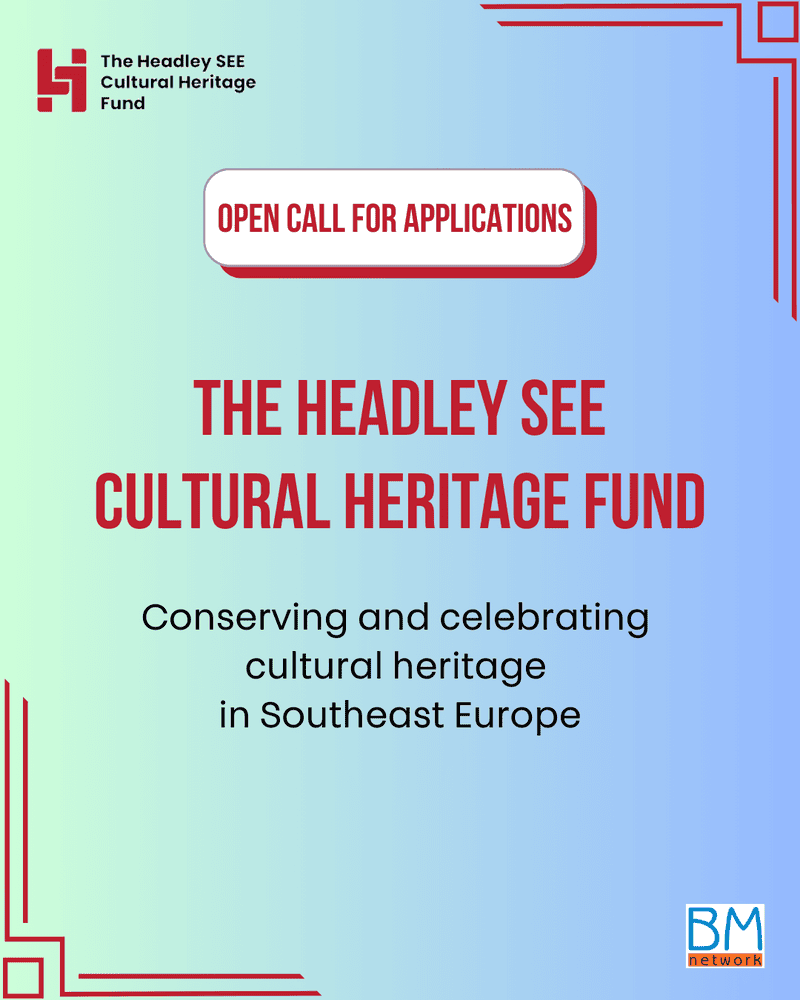 The Headley SEE
Cultural Heritage
Fund

OPEN CALL FOR APPLICATIONS

THE HEADLEY SEE
CULTURAL HERITAGE FUND

Conserving and celebrating
cultural heritage
in Southeast Europe

BM
network